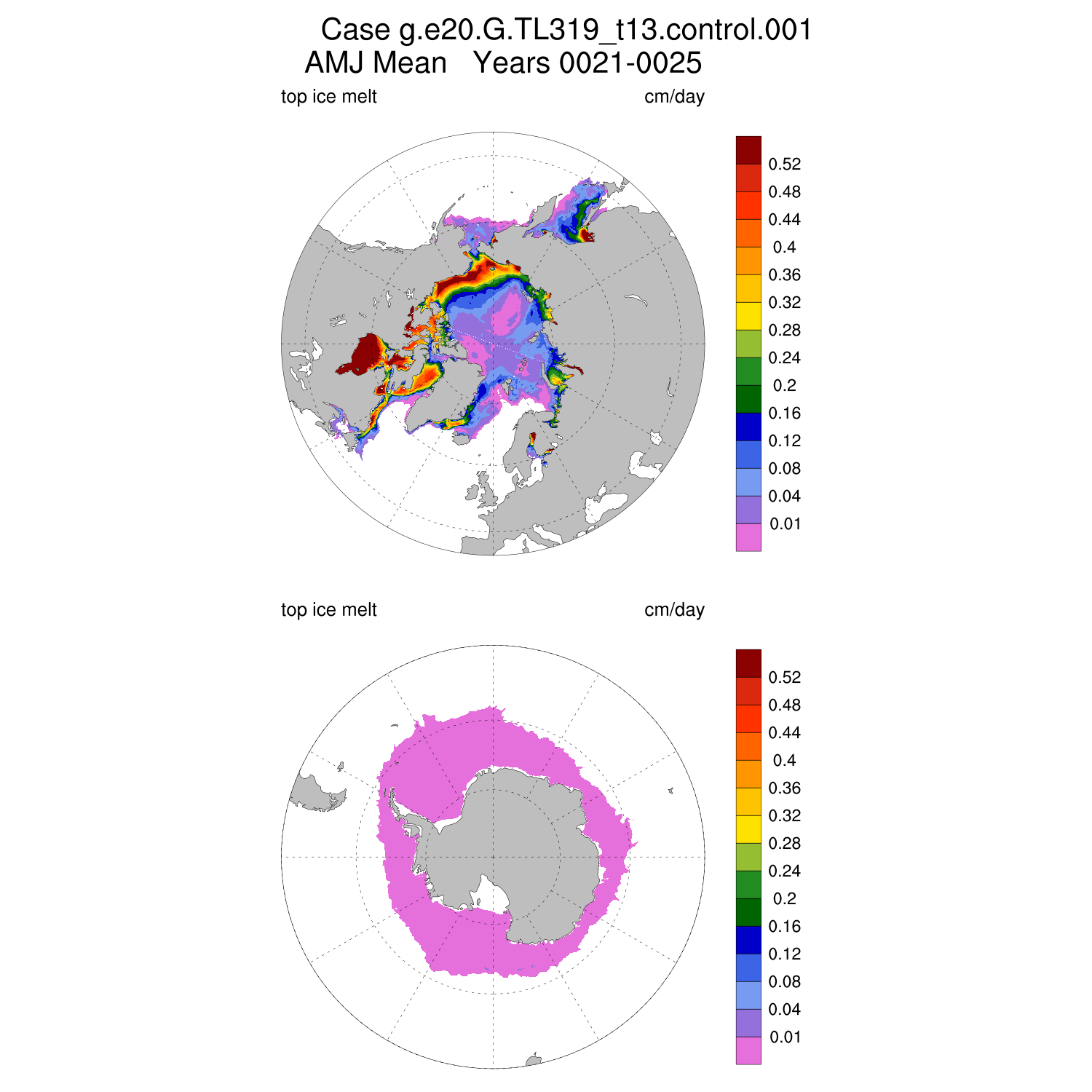 Case g.e20.G.TL319_t13.control.001
AMJ Mean   Years 0021-0025

top ice melt    cm/day

0.52
0.48
0.44
0.4
0.36
0.32
0.28
0.24
0.2
0.16
0.12
0.08
0.04
0.01

top ice melt    cm/day

0.52
0.48
0.44
0.4
0.36
0.32
0.28
0.24
0.2
0.16
0.12
0.08
0.04
0.01